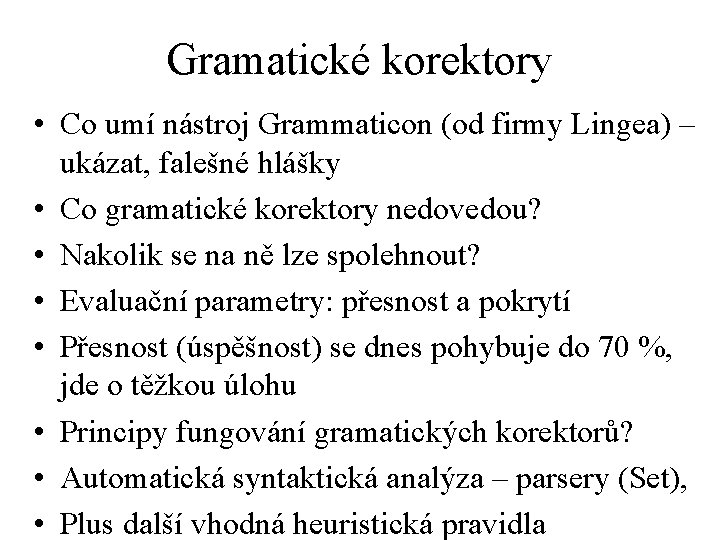 Gramatické korektory

• Co umí nástroj Grammaticon (od firmy Lingea) – ukázat, falešné hlášky
• Co gramatické korektory nedovedou?
• Nakolik se na ně lze spolehnout?
• Evaluační parametry: přesnost a pokrytí
• Přesnost (úspěšnost) se dnes pohybuje do 70 %, jde o těžkou úlohu
• Principy fungování gramatických korektorů?
• Automatická syntaktická analýza – parsery (Set),
• Plus další vhodná heuristická pravidla